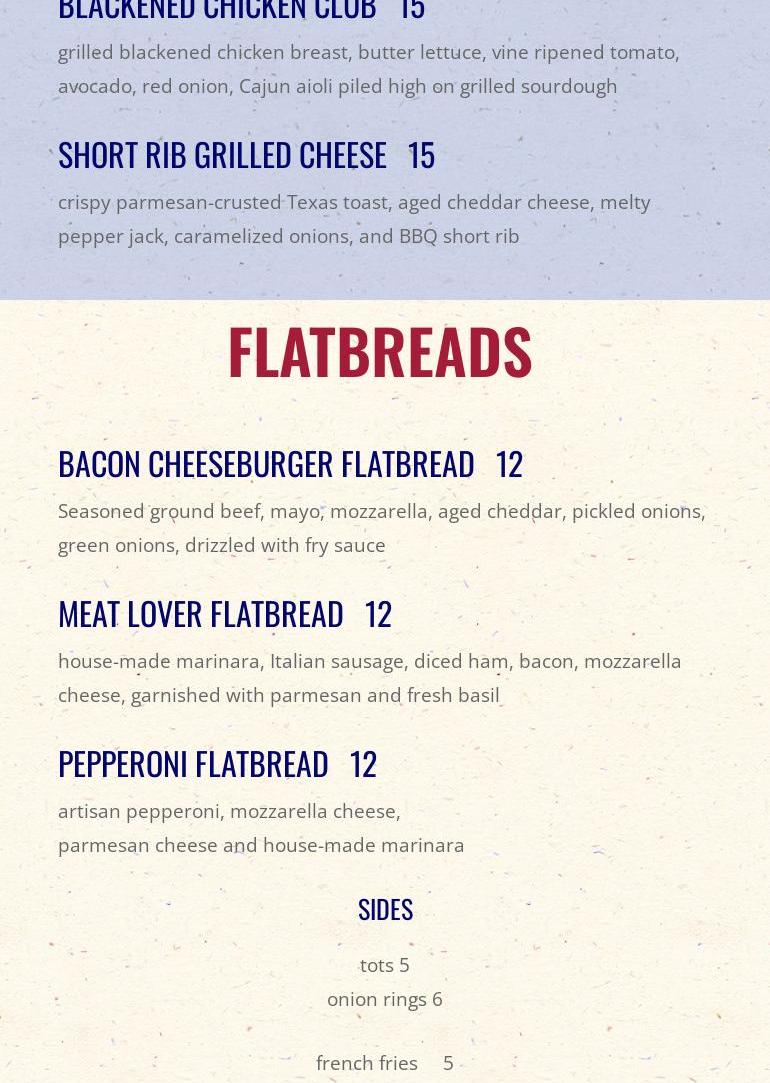 BLACKENED CHICKEN CLUB 15

grilled blackened chicken breast, butter lettuce, vine ripened tomato, avocado, red onion, Cajun aioli piled high on grilled sourdough

SHORT RIB GRILLED CHEESE 15

crispy parmesan-crusted Texas toast, aged cheddar cheese, melty pepper jack, caramelized onions, and BBQ short rib

FLATBREADS

BACON CHEESEBURGER FLATBREAD 12

Seasoned ground beef, mayo, mozzarella, aged cheddar, pickled onions, green onions, drizzled with fry sauce

MEAT LOVER FLATBREAD 12

house-made marinara, Italian sausage, diced ham, bacon, mozzarella cheese, garnished with parmesan and fresh basil

PEPPERONI FLATBREAD 12

artisan pepperoni, mozzarella cheese,
parmesan cheese and house-made marinara

SIDES

tots 5
onion rings 6

french fries 5